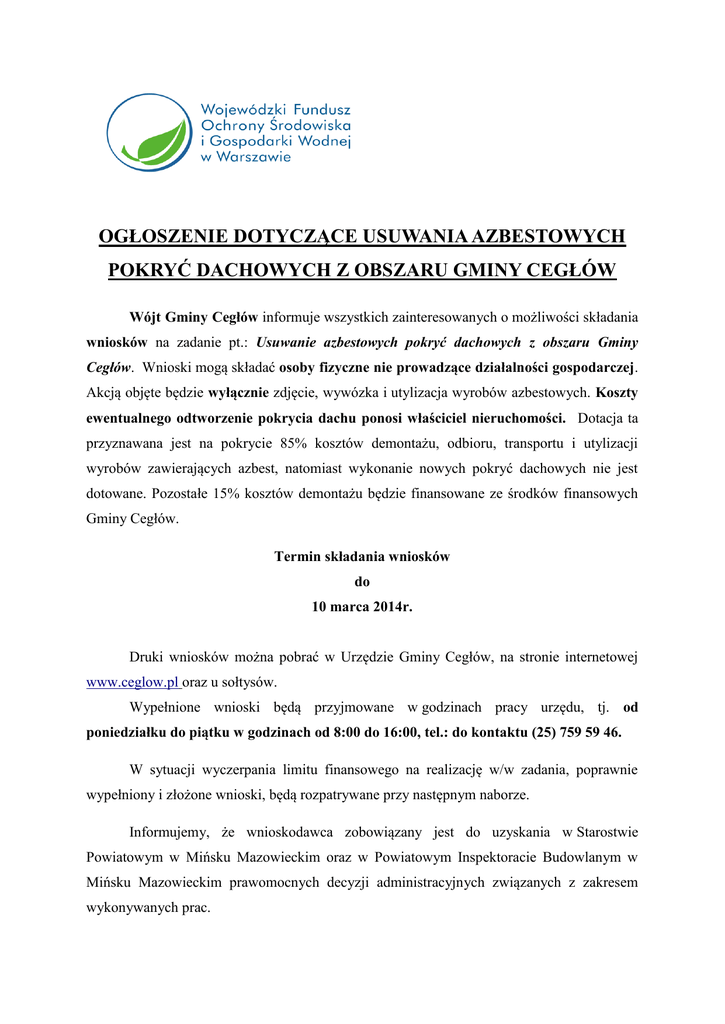 Wojewódzki Fundusz Ochrony Środowiska i Gospodarki Wodnej w Warszawie

OGŁOSZENIE DOTYCZĄCE USUWANIA AZBESTOWYCH POKRYĆ DACHOWYCH Z OBSZARU GMINY CEGŁÓW

Wójt Gminy Cegłów informuje wszystkich zainteresowanych o możliwości składania wniosków na zadanie pt.: Usuwanie azbestowych pokryć dachowych z obszaru Gminy Cegłów. Wnioski mogą składać osoby fizyczne nie prowadzące działalności gospodarczej. Akcją objęte będzie wyłącznie zdjęcie, wywózka i utylizacja wyrobów azbestowych. Koszty ewentualnego odtworzenie pokrycia dachu ponosi właściciel nieruchomości. Dotacja ta przyznawana jest na pokrycie 85% kosztów demontażu, odbioru, transportu i utylizacji wyrobów zawierających azbest, natomiast wykonanie nowych pokryć dachowych nie jest dotowane. Pozostałe 15% kosztów demontażu będzie finansowane ze środków finansowych Gminy Cegłów.

Termin składania wniosków
do
10 marca 2014r.

Druki wniosków można pobrać w Urzędzie Gminy Cegłów, na stronie internetowej www.ceglow.pl oraz u sołtysów.

Wypełnione wnioski będą przyjmowane w godzinach pracy urzędu, tj. od poniedziałku do piątku w godzinach od 8:00 do 16:00, tel.: do kontaktu (25) 759 59 46.

W sytuacji wyczerpania limitu finansowego na realizację w/w zadania, poprawnie wypełniony i złożone wnioski, będą rozpatrywane przy następnym naborze.

Informujemy, że wnioskodawca zobowiązany jest do uzyskania w Starostwie Powiatowym w Mińsku Mazowieckim oraz w Powiatowym Inspektoracie Budowlanym w Mińsku Mazowieckim prawomocnych decyzji administracyjnych związanych z zakresem wykonywanych prac.